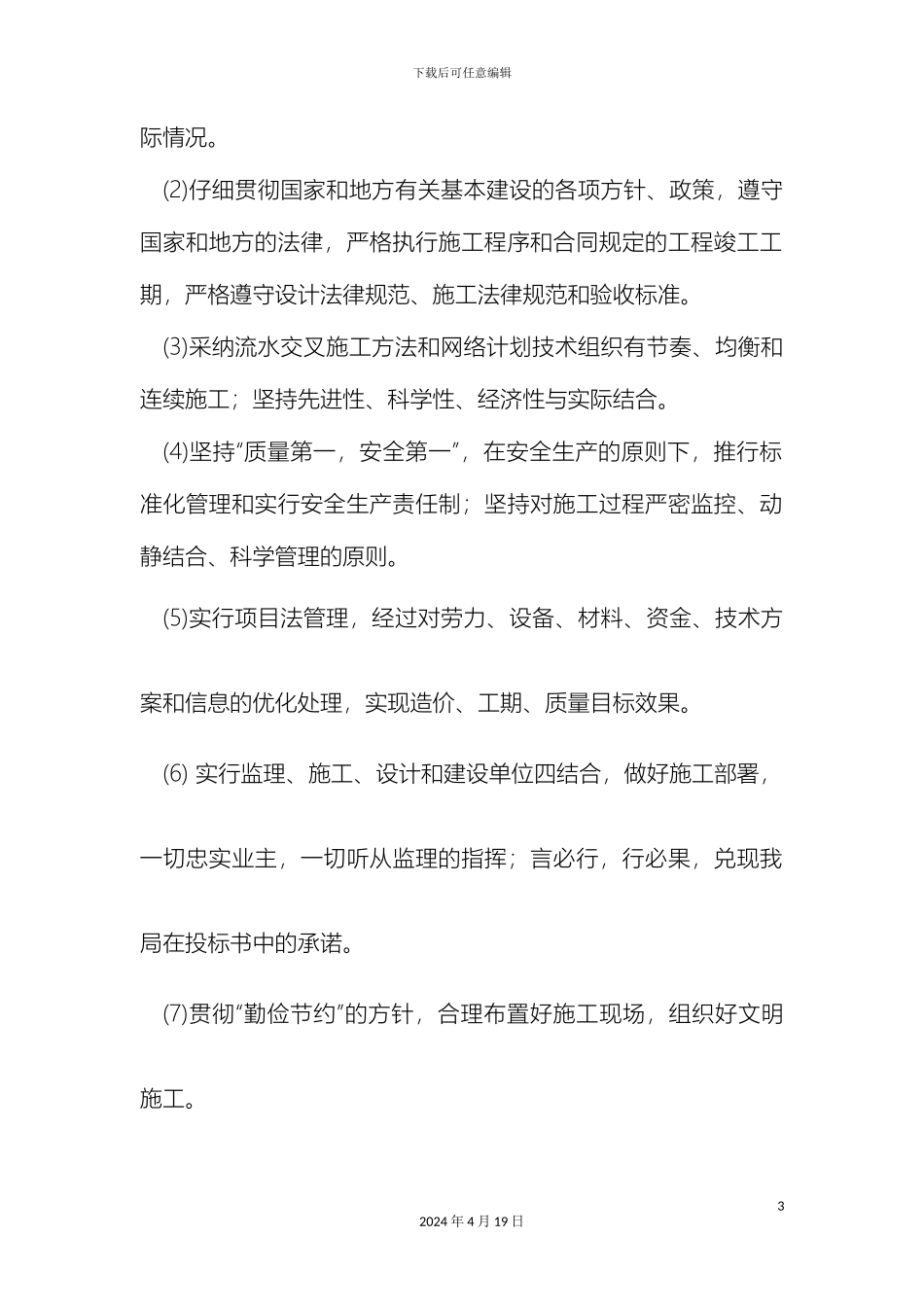 下载后可任意编辑

际情况。

(2)仔细贯彻国家和地方有关基本建设的各项方针、政策，遵守国家和地方的法律，严格执行施工程序和合同规定的工程竣工工期，严格遵守设计法律规范、施工法律规范和验收标准。

(3)采纳流水交叉施工方法和网络计划技术组织有节奏、均衡和连续施工；坚持先进性、科学性、经济性与实际结合。

(4)坚持“质量第一，安全第一”，在安全生产的原则下，推行标准化管理和实行安全生产责任制；坚持对施工过程严密监控、动静结合、科学管理的原则。

(5)实行项目法管理，经过对劳力、设备、材料、资金、技术方案和信息的优化处理，实现造价、工期、质量目标效果。

(6) 实行监理、施工、设计和建设单位四结合，做好施工部署，一切忠实业主，一切听从监理的指挥；言必行，行必果，兑现我局在投标书中的承诺。

(7)贯彻“勤俭节约”的方针，合理布置好施工现场，组织好文明施工。

3

2024 年 4 月 19 日